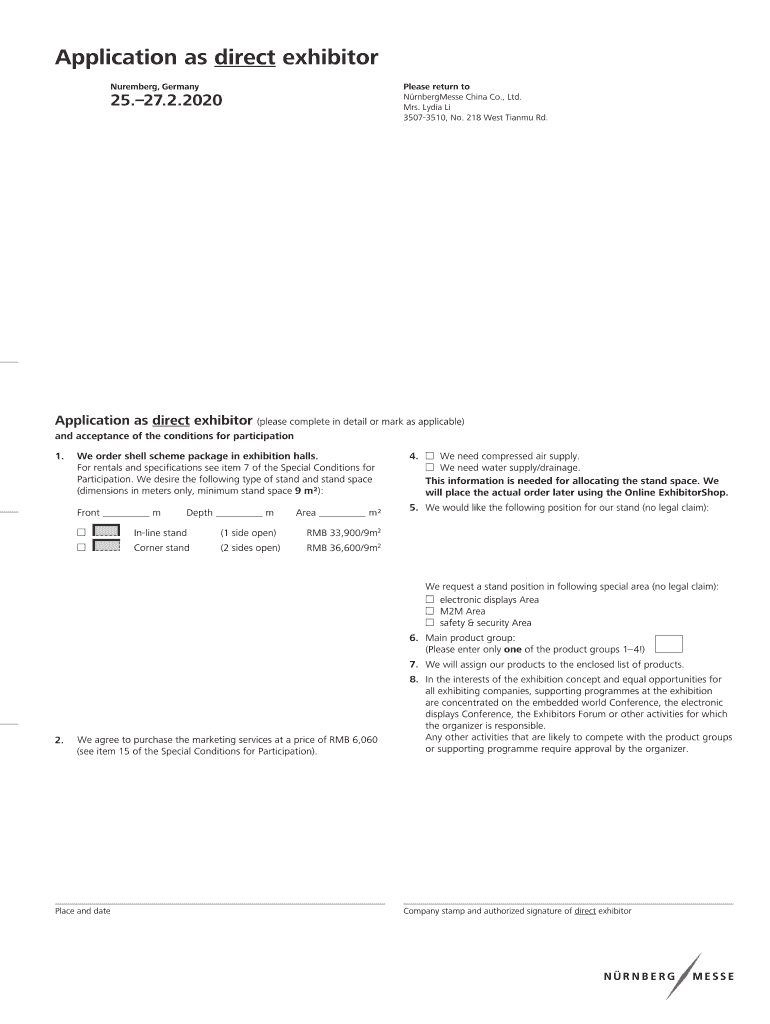 Application as direct exhibitor

Nuremberg, Germany

25.–27.2.2020

Please return to
NürnbergMesse China Co., Ltd.
Mrs. Lydia Li
3507-3510, No. 218 West Tianmu Rd.

Application as direct exhibitor (please complete in detail or mark as applicable)
and acceptance of the conditions for participation

1. We order shell scheme package in exhibition halls.
For rentals and specifications see item 7 of the Special Conditions for Participation. We desire the following type of stand and stand space (dimensions in meters only, minimum stand space 9 m²):

Front __________ m Depth __________ m Area __________ m²

☐ In-line stand (1 side open) RMB 33,900/9m²
☐ Corner stand (2 sides open) RMB 36,600/9m²

2. We agree to purchase the marketing services at a price of RMB 6,060 (see item 15 of the Special Conditions for Participation).

4. ☐ We need compressed air supply.
☐ We need water supply/drainage.
This information is needed for allocating the stand space. We will place the actual order later using the Online ExhibitorShop.

5. We would like the following position for our stand (no legal claim):

We request a stand position in following special area (no legal claim):
☐ electronic displays Area
☐ M2M Area
☐ safety & security Area

6. Main product group:
(Please enter only one of the product groups 1–4!)

7. We will assign our products to the enclosed list of products.

8. In the interests of the exhibition concept and equal opportunities for all exhibiting companies, supporting programmes at the exhibition are concentrated on the embedded world Conference, the electronic displays Conference, the Exhibitors Forum or other activities for which the organizer is responsible.
Any other activities that are likely to compete with the product groups or supporting programme require approval by the organizer.

Place and date

Company stamp and authorized signature of direct exhibitor

NÜRNBERG MESSE